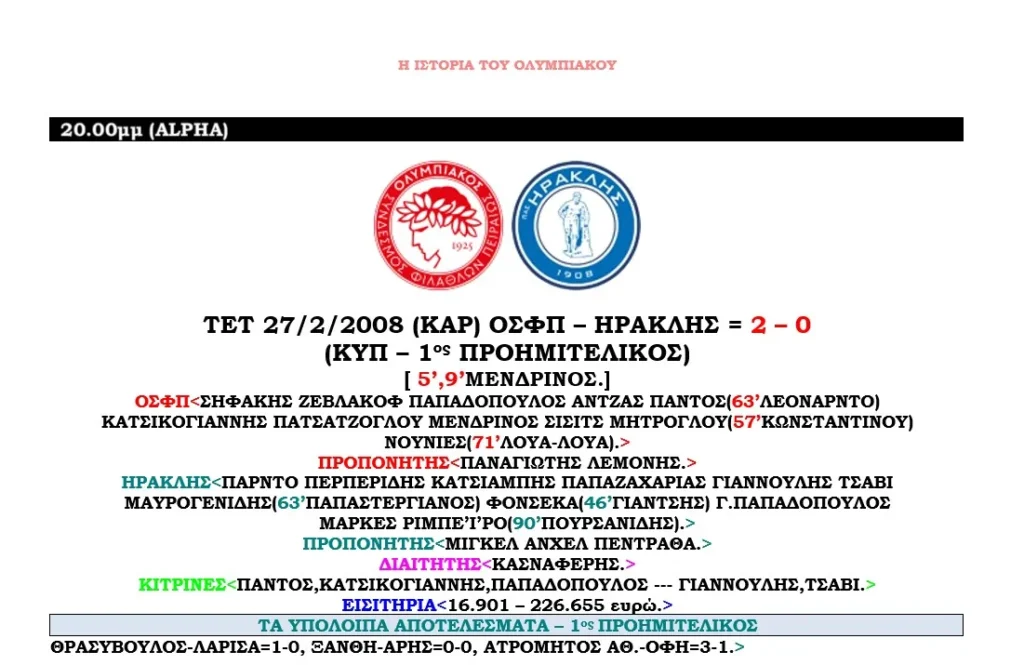 Η ΙΣΤΟΡΙΑ ΤΟΥ ΟΛΥΜΠΙΑΚΟΥ

20.00μμ (ALPHA)

ΟΛΥΜΠΙΑΚΟΣ ΣΥΝΔΕΣΜΟΣ ΦΙΛΑΘΛΩΝ ΠΕΙΡΑΙΩΣ 1925

ΠΑΕ ΗΡΑΚΛΗΣ 1908

ΤΕΤ 27/2/2008 (ΚΑΡ) ΟΣΦΠ – ΗΡΑΚΛΗΣ = 2 – 0
(ΚΥΠ – 1ος ΠΡΟΗΜΙΤΕΛΙΚΟΣ)
[ 5’,9’ΜΕΝΔΡΙΝΟΣ.]
ΟΣΦΠ<ΣΗΦΑΚΗΣ ΖΕΒΛΑΚΟΦ ΠΑΠΑΔΟΠΟΥΛΟΣ ΑΝΤΖΑΣ ΠΑΝΤΟΣ(63’ΛΕΟΝΑΡΝΤΟ) ΚΑΤΣΙΚΟΓΙΑΝΝΗΣ ΠΑΤΣΑΤΖΟΓΛΟΥ ΜΕΝΔΡΙΝΟΣ ΣΙΣΙΤΣ ΜΗΤΡΟΓΛΟΥ(57’ΚΩΝΣΤΑΝΤΙΝΟΥ) ΝΟΥΝΙΕΣ(71’ΛΟΥΑ-ΛΟΥΑ).>
ΠΡΟΠΟΝΗΤΗΣ<ΠΑΝΑΓΙΩΤΗΣ ΛΕΜΟΝΗΣ.>
ΗΡΑΚΛΗΣ<ΠΑΡΝΤΟ ΠΕΡΠΕΡΙΔΗΣ ΚΑΤΣΙΑΜΠΗΣ ΠΑΠΑΖΑΧΑΡΙΑΣ ΓΙΑΝΝΟΥΛΗΣ ΤΣΑΒΙ ΜΑΥΡΟΓΕΝΙΔΗΣ(63’ΠΑΠΑΣΤΕΡΓΙΑΝΟΣ) ΦΟΝΣΕΚΑ(46’ΓΙΑΝΤΣΗΣ) Γ.ΠΑΠΑΔΟΠΟΥΛΟΣ ΜΑΡΚΕΣ ΡΙΜΠΕ’Ι’ΡΟ(90’ΠΟΥΡΣΑΝΙΔΗΣ).>
ΠΡΟΠΟΝΗΤΗΣ<ΜΙΓΚΕΛ ΑΝΧΕΛ ΠΕΝΤΡΑΘΑ.>
ΔΙΑΙΤΗΤΗΣ<ΚΑΣΝΑΦΕΡΗΣ.>
ΚΙΤΡΙΝΕΣ<ΠΑΝΤΟΣ,ΚΑΤΣΙΚΟΓΙΑΝΝΗΣ,ΠΑΠΑΔΟΠΟΥΛΟΣ --- ΓΙΑΝΝΟΥΛΗΣ,ΤΣΑΒΙ.>
ΕΙΣΙΤΗΡΙΑ<16.901 – 226.655 ευρώ.>

ΤΑ ΥΠΟΛΟΙΠΑ ΑΠΟΤΕΛΕΣΜΑΤΑ – 1ος ΠΡΟΗΜΙΤΕΛΙΚΟΣ

ΘΡΑΣΥΒΟΥΛΟΣ-ΛΑΡΙΣΑ=1-0, ΞΑΝΘΗ-ΑΡΗΣ=0-0, ΑΤΡΟΜΗΤΟΣ ΑΘ.-ΟΦΗ=3-1.>